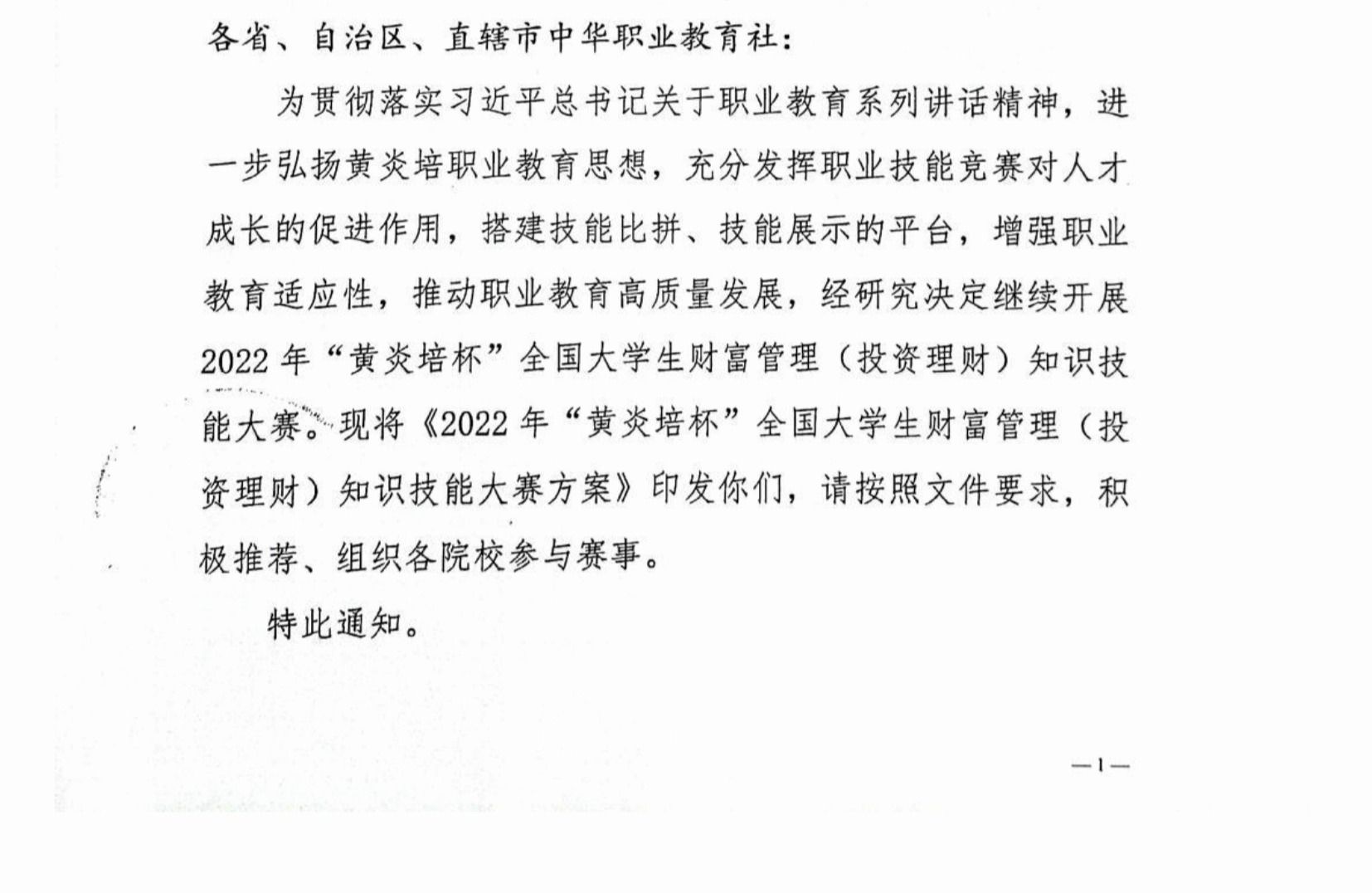 各省、自治区、直辖市中华职业教育社：

为贯彻落实习近平总书记关于职业教育系列讲话精神，进一步弘扬黄炎培职业教育思想，充分发挥职业技能竞赛对人才成长的促进作用，搭建技能比拼、技能展示的平台，增强职业教育适应性，推动职业教育高质量发展，经研究决定继续开展2022年“黄炎培杯”全国大学生财富管理（投资理财）知识技能大赛。现将《2022年“黄炎培杯”全国大学生财富管理（投资理财）知识技能大赛方案》印发你们，请按照文件要求，积极推荐、组织各院校参与赛事。

特此通知。

—1—